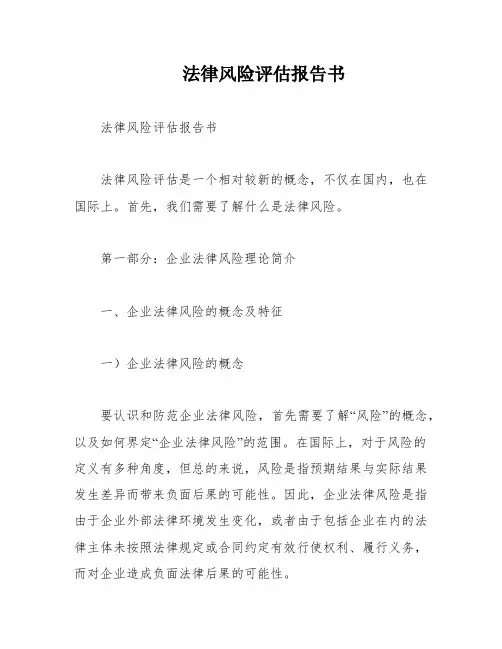 法律风险评估报告书

法律风险评估报告书

法律风险评估是一个相对较新的概念，不仅在国内，也在国际上。首先，我们需要了解什么是法律风险。

第一部分：企业法律风险理论简介

一、企业法律风险的概念及特征

一）企业法律风险的概念

要认识和防范企业法律风险，首先需要了解“风险”的概念，以及如何界定“企业法律风险”的范围。在国际上，对于风险的定义有多种角度，但总的来说，风险是指预期结果与实际结果发生差异而带来负面后果的可能性。因此，企业法律风险是指由于企业外部法律环境发生变化，或者由于包括企业在内的法律主体未按照法律规定或合同约定有效行使权利、履行义务，而对企业造成负面法律后果的可能性。